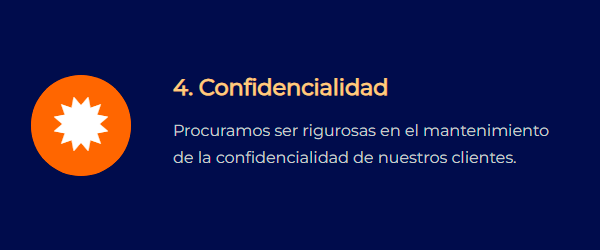 4. Confidencialidad

Procuramos ser rigurosas en el mantenimiento de la confidencialidad de nuestros clientes.